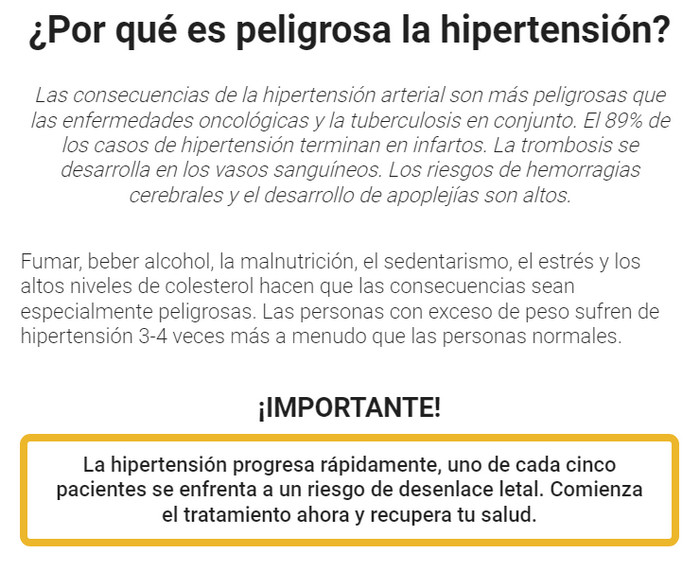 ¿Por qué es peligrosa la hipertensión?

Las consecuencias de la hipertensión arterial son más peligrosas que las enfermedades oncológicas y la tuberculosis en conjunto. El 89% de los casos de hipertensión terminan en infartos. La trombosis se desarrolla en los vasos sanguíneos. Los riesgos de hemorragias cerebrales y el desarrollo de apoplejías son altos.

Fumar, beber alcohol, la malnutrición, el sedentarismo, el estrés y los altos niveles de colesterol hacen que las consecuencias sean especialmente peligrosas. Las personas con exceso de peso sufren de hipertensión 3-4 veces más a menudo que las personas normales.

¡IMPORTANTE!

La hipertensión progresa rápidamente, uno de cada cinco pacientes se enfrenta a un riesgo de desenlace letal. Comienza el tratamiento ahora y recupera tu salud.